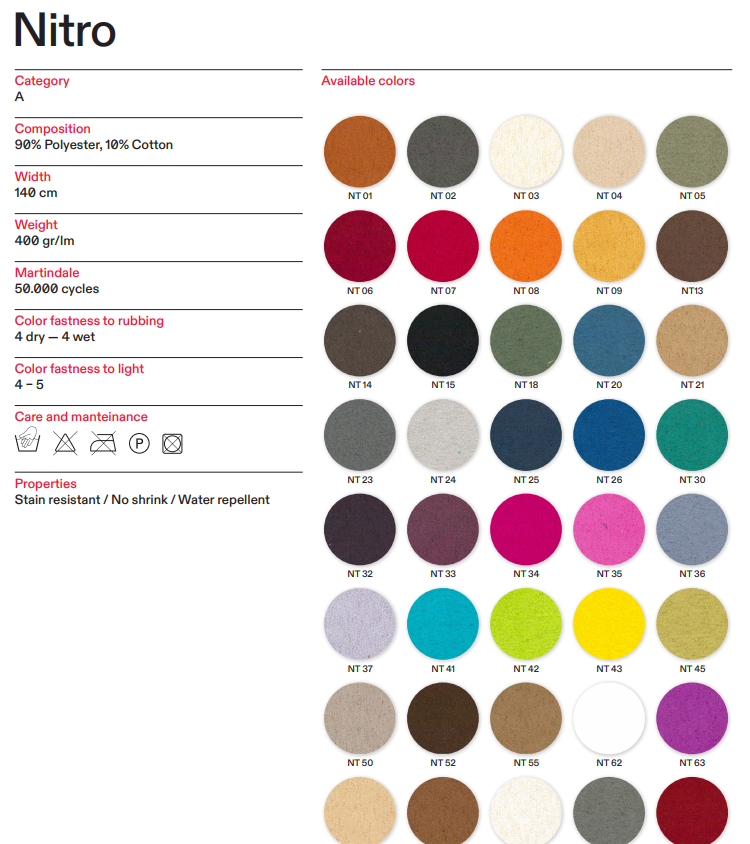 Nitro

Category
A

Composition
90% Polyester, 10% Cotton

Width
140 cm

Weight
400 gr/lm

Martindale
50.000 cycles

Color fastness to rubbing
4 dry — 4 wet

Color fastness to light
4 – 5

Care and manteinance

P

Properties
Stain resistant / No shrink / Water repellent

Available colors

NT 01 NT 02 NT 03 NT 04 NT 05

NT 06 NT 07 NT 08 NT 09 NT13

NT 14 NT 15 NT 18 NT 20 NT 21

NT 23 NT 24 NT 25 NT 26 NT 30

NT 32 NT 33 NT 34 NT 35 NT 36

NT 37 NT 41 NT 42 NT 43 NT 45

NT 50 NT 52 NT 55 NT 62 NT 63